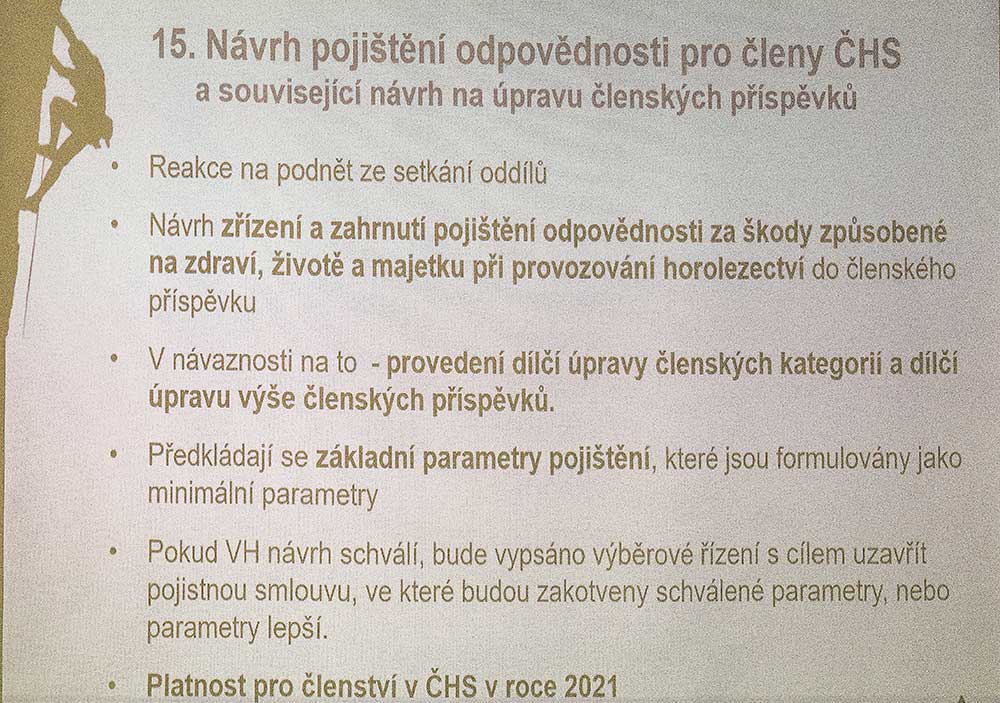 15. Návrh pojištění odpovědnosti pro členy ČHS
a související návrh na úpravu členských příspěvků

• Reakce na podnět ze setkání oddílů

• Návrh zřízení a zahrnutí pojištění odpovědnosti za škody způsobené na zdraví, životě a majetku při provozování horolezectví do členského příspěvku

• V návaznosti na to - provedení dílčí úpravy členských kategorií a dílčí úpravu výše členských příspěvků.

• Předkládají se základní parametry pojištění, které jsou formulovány jako minimální parametry

• Pokud VH návrh schválí, bude vypsáno výběrové řízení s cílem uzavřít pojistnou smlouvu, ve které budou zakotveny schválené parametry, nebo parametry lepší.

• Platnost pro členství v ČHS v roce 2021